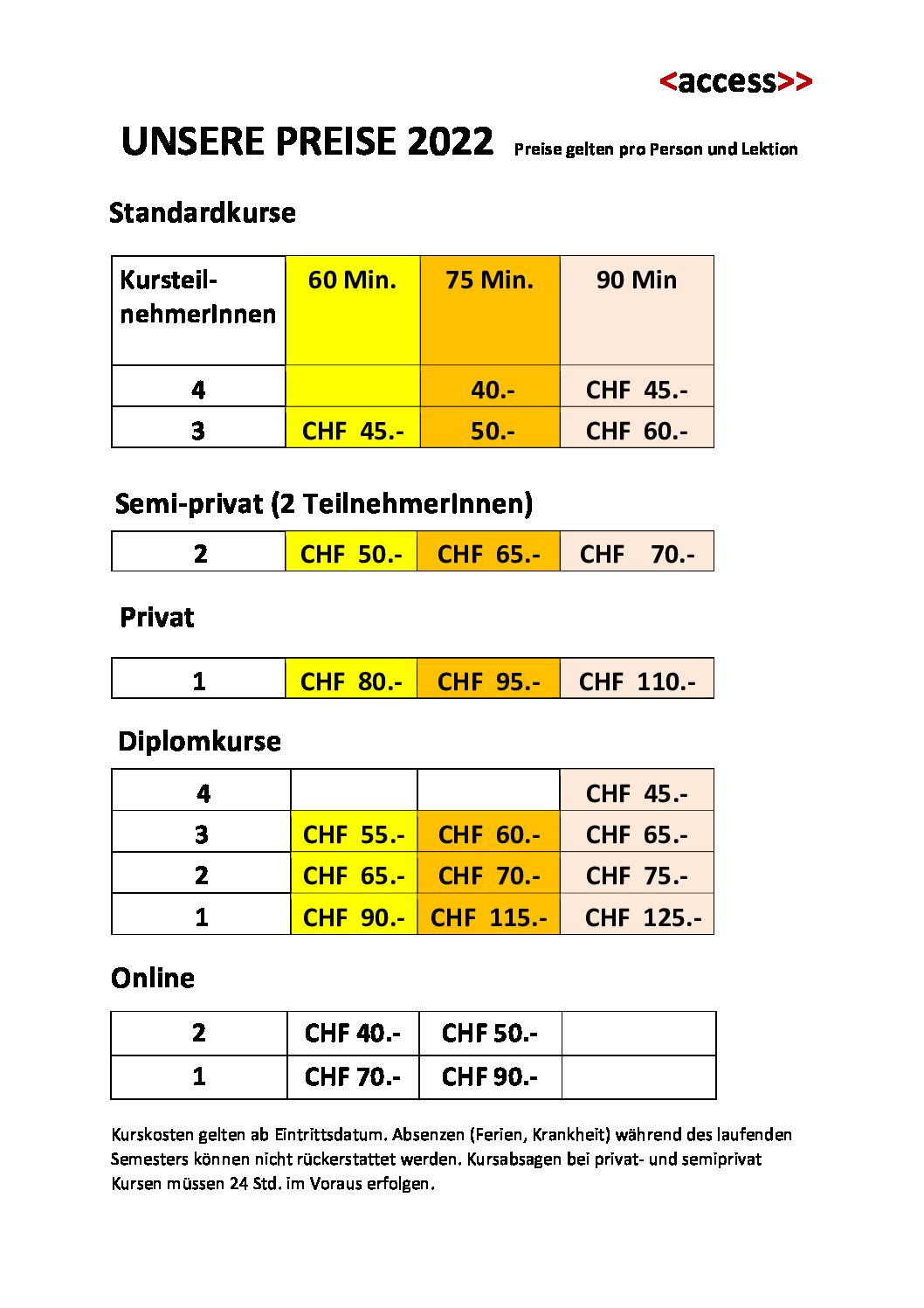 <access>>

UNSERE PREISE 2022 Preise gelten pro Person und Lektion

Standardkurse

| Kursteil-nehmerInnen | 60 Min. | 75 Min. | 90 Min |
|---|---|---|---|
| 4 | | 40.- | CHF 45.- |
| 3 | CHF 45.- | 50.- | CHF 60.- |

Semi-privat (2 TeilnehmerInnen)

| 2 | CHF 50.- | CHF 65.- | CHF 70.- |
|---|---|---|---|

Privat

| 1 | CHF 80.- | CHF 95.- | CHF 110.- |
|---|---|---|---|

Diplomkurse

| 4 | | | CHF 45.- |
|---|---|---|---|
| 3 | CHF 55.- | CHF 60.- | CHF 65.- |
| 2 | CHF 65.- | CHF 70.- | CHF 75.- |
| 1 | CHF 90.- | CHF 115.- | CHF 125.- |

Online

| 2 | CHF 40.- | CHF 50.- | |
|---|---|---|---|
| 1 | CHF 70.- | CHF 90.- | |

Kurskosten gelten ab Eintrittsdatum. Absenzen (Ferien, Krankheit) während des laufenden Semesters können nicht rückerstattet werden. Kursabsagen bei privat- und semiprivat Kursen müssen 24 Std. im Voraus erfolgen.